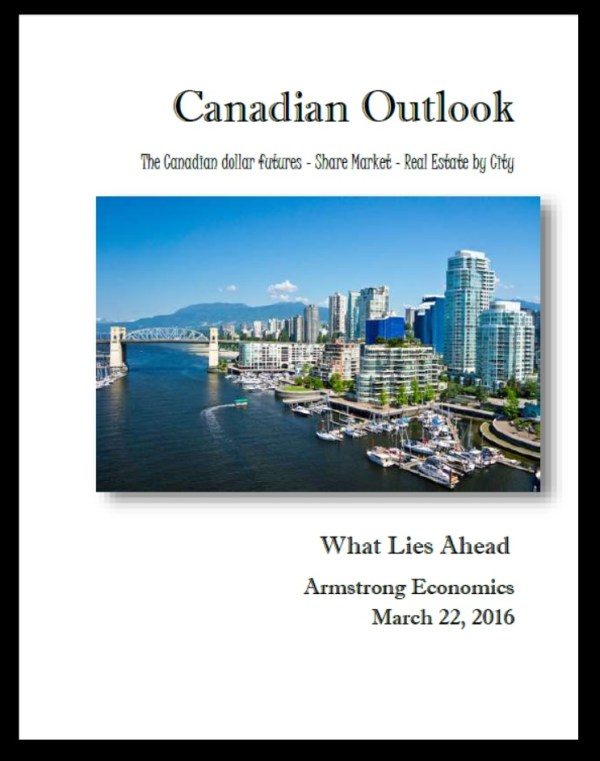 Canadian Outlook

The Canadian dollar futures - Share Market - Real Estate by City

What Lies Ahead

Armstrong Economics
March 22, 2016